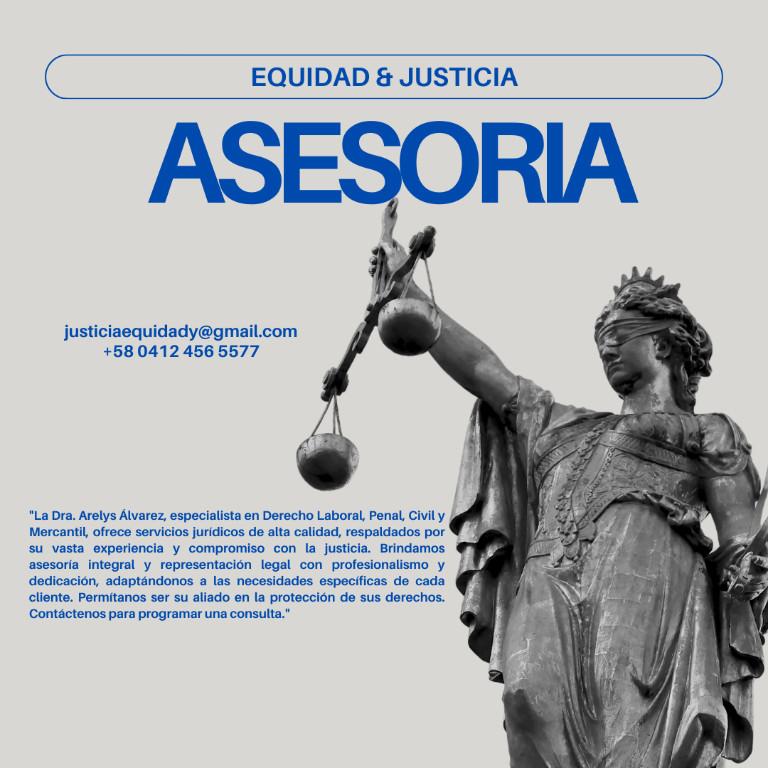 EQUIDAD & JUSTICIA

ASESORIA

justiciaequidady@gmail.com
+58 0412 456 5577

"La Dra. Arelys Álvarez, especialista en Derecho Laboral, Penal, Civil y Mercantil, ofrece servicios jurídicos de alta calidad, respaldados por su vasta experiencia y compromiso con la justicia. Brindamos asesoría integral y representación legal con profesionalismo y dedicación, adaptándonos a las necesidades específicas de cada cliente. Permítanos ser su aliado en la protección de sus derechos. Contáctenos para programar una consulta."